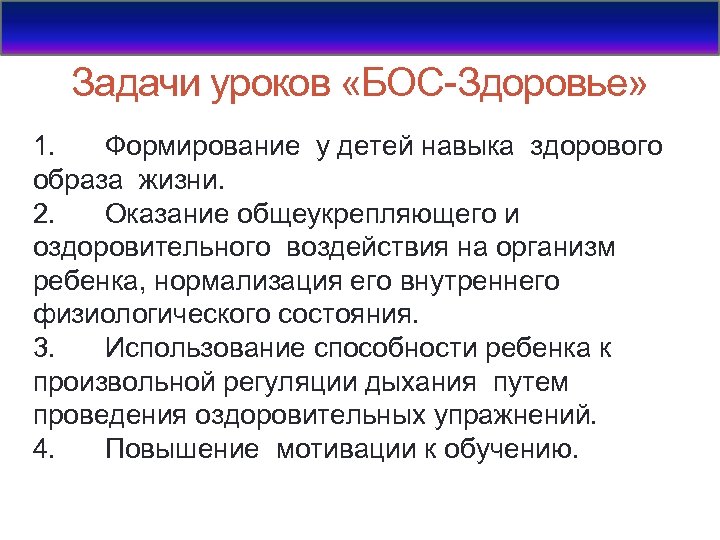 Задачи уроков «БОС-Здоровье»

1. Формирование у детей навыка здорового образа жизни.
2. Оказание общеукрепляющего и оздоровительного воздействия на организм ребенка, нормализация его внутреннего физиологического состояния.
3. Использование способности ребенка к произвольной регуляции дыхания путем проведения оздоровительных упражнений.
4. Повышение мотивации к обучению.